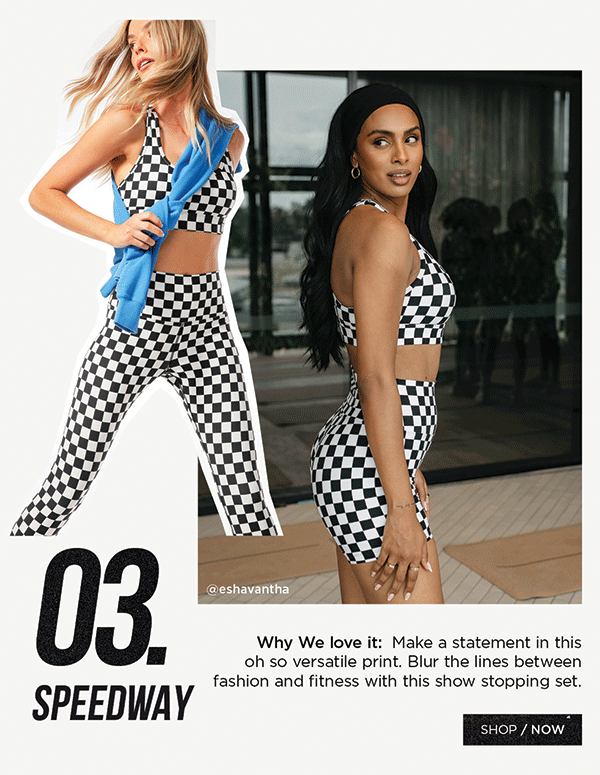 @eshavantha

03.

SPEEDWAY

Why We love it: Make a statement in this oh so versatile print. Blur the lines between fashion and fitness with this show stopping set.

SHOP / NOW